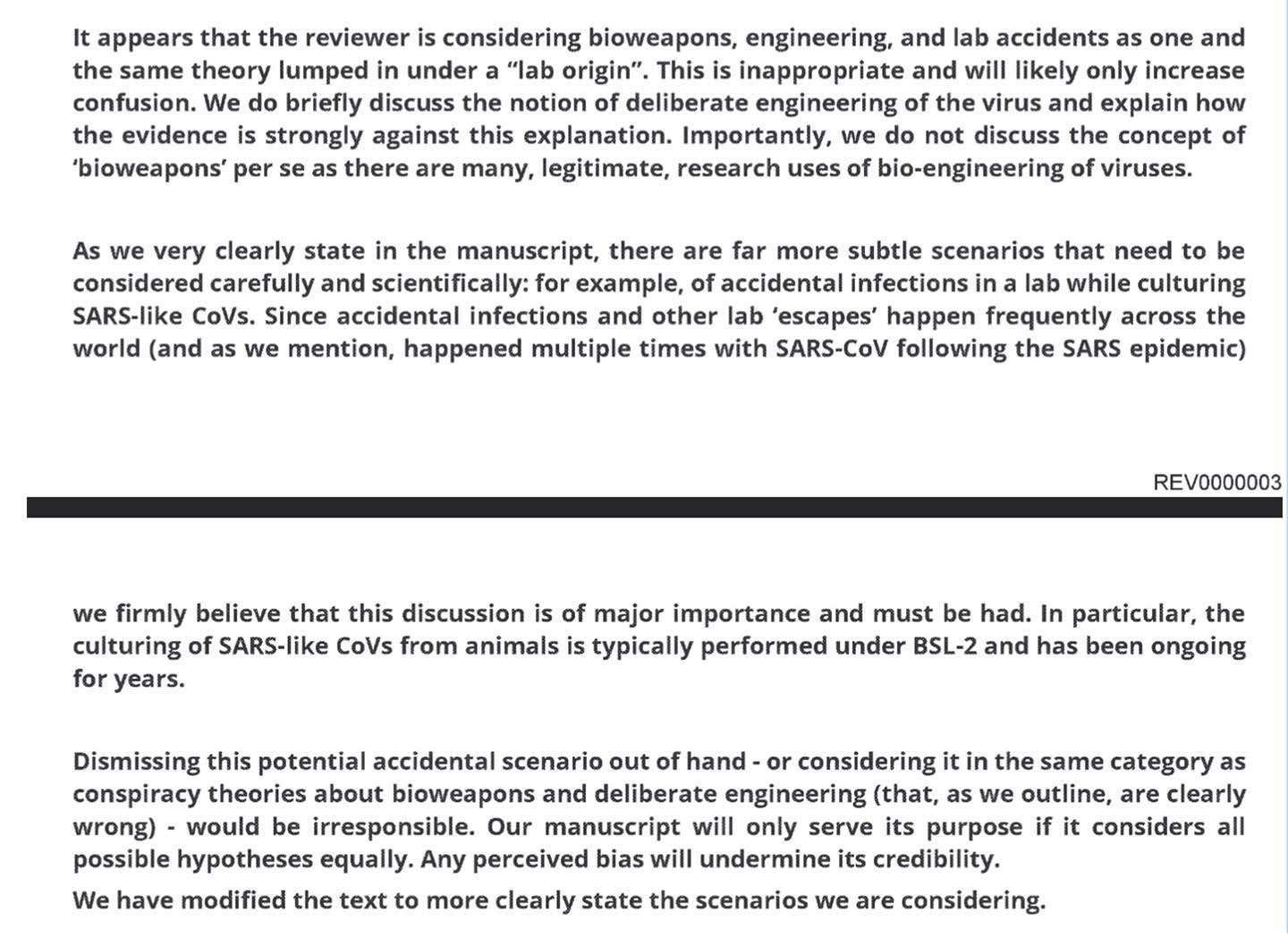 It appears that the reviewer is considering bioweapons, engineering, and lab accidents as one and the same theory lumped in under a “lab origin”. This is inappropriate and will likely only increase confusion. We do briefly discuss the notion of deliberate engineering of the virus and explain how the evidence is strongly against this explanation. Importantly, we do not discuss the concept of ‘bioweapons’ per se as there are many, legitimate, research uses of bio-engineering of viruses.

As we very clearly state in the manuscript, there are far more subtle scenarios that need to be considered carefully and scientifically: for example, of accidental infections in a lab while culturing SARS-like CoVs. Since accidental infections and other lab ‘escapes’ happen frequently across the world (and as we mention, happened multiple times with SARS-CoV following the SARS epidemic)

REV0000003

we firmly believe that this discussion is of major importance and must be had. In particular, the culturing of SARS-like CoVs from animals is typically performed under BSL-2 and has been ongoing for years.

Dismissing this potential accidental scenario out of hand - or considering it in the same category as conspiracy theories about bioweapons and deliberate engineering (that, as we outline, are clearly wrong) - would be irresponsible. Our manuscript will only serve its purpose if it considers all possible hypotheses equally. Any perceived bias will undermine its credibility.

We have modified the text to more clearly state the scenarios we are considering.